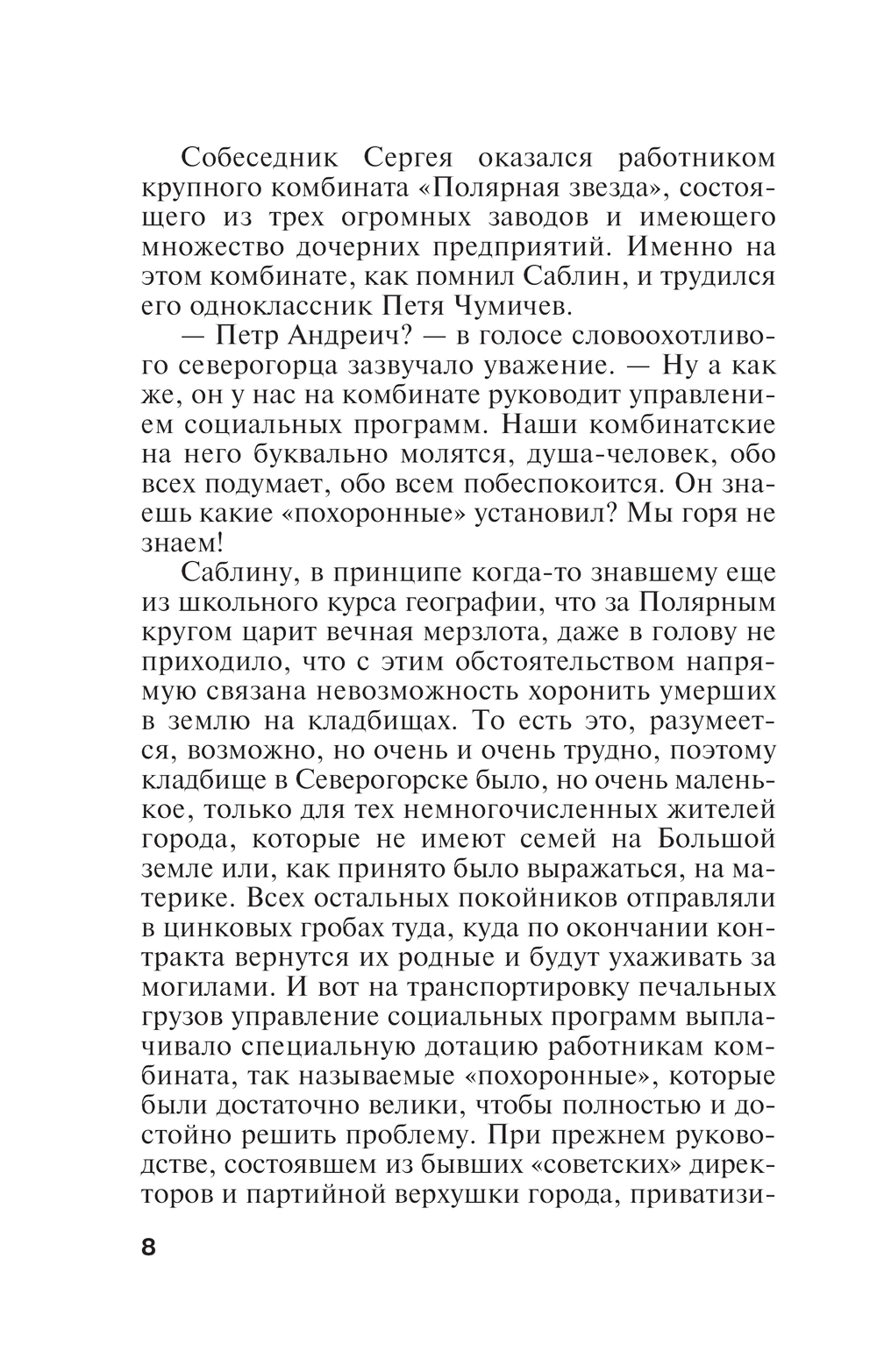 Собеседник Сергея оказался работником крупного комбината «Полярная звезда», состоящего из трех огромных заводов и имеющего множество дочерних предприятий. Именно на этом комбинате, как помнил Саблин, и трудился его одноклассник Петя Чумичев.

— Петр Андреич? — в голосе словоохотливого северогорца зазвучало уважение. — Ну а как же, он у нас на комбинате руководит управлением социальных программ. Наши комбинатские на него буквально молятся, душа-человек, обо всех подумает, обо всем побеспокоится. Он знаешь какие «похоронные» установил? Мы горя не знаем!

Саблину, в принципе когда-то знавшему еще из школьного курса географии, что за Полярным кругом царит вечная мерзлота, даже в голову не приходило, что с этим обстоятельством напрямую связана невозможность хоронить умерших в землю на кладбищах. То есть это, разумеется, возможно, но очень и очень трудно, поэтому кладбище в Северогорске было, но очень маленькое, только для тех немногочисленных жителей города, которые не имеют семей на Большой земле или, как принято было выражаться, на материке. Всех остальных покойников отправляли в цинковых гробах туда, куда по окончании контракта вернутся их родные и будут ухаживать за могилами. И вот на транспортировку печальных грузов управление социальных программ выплачивало специальную дотацию работникам комбината, так называемые «похоронные», которые были достаточно велики, чтобы полностью и достойно решить проблему. При прежнем руководстве, состоявшем из бывших «советских» директоров и партийной верхушки города, приватизи-

8